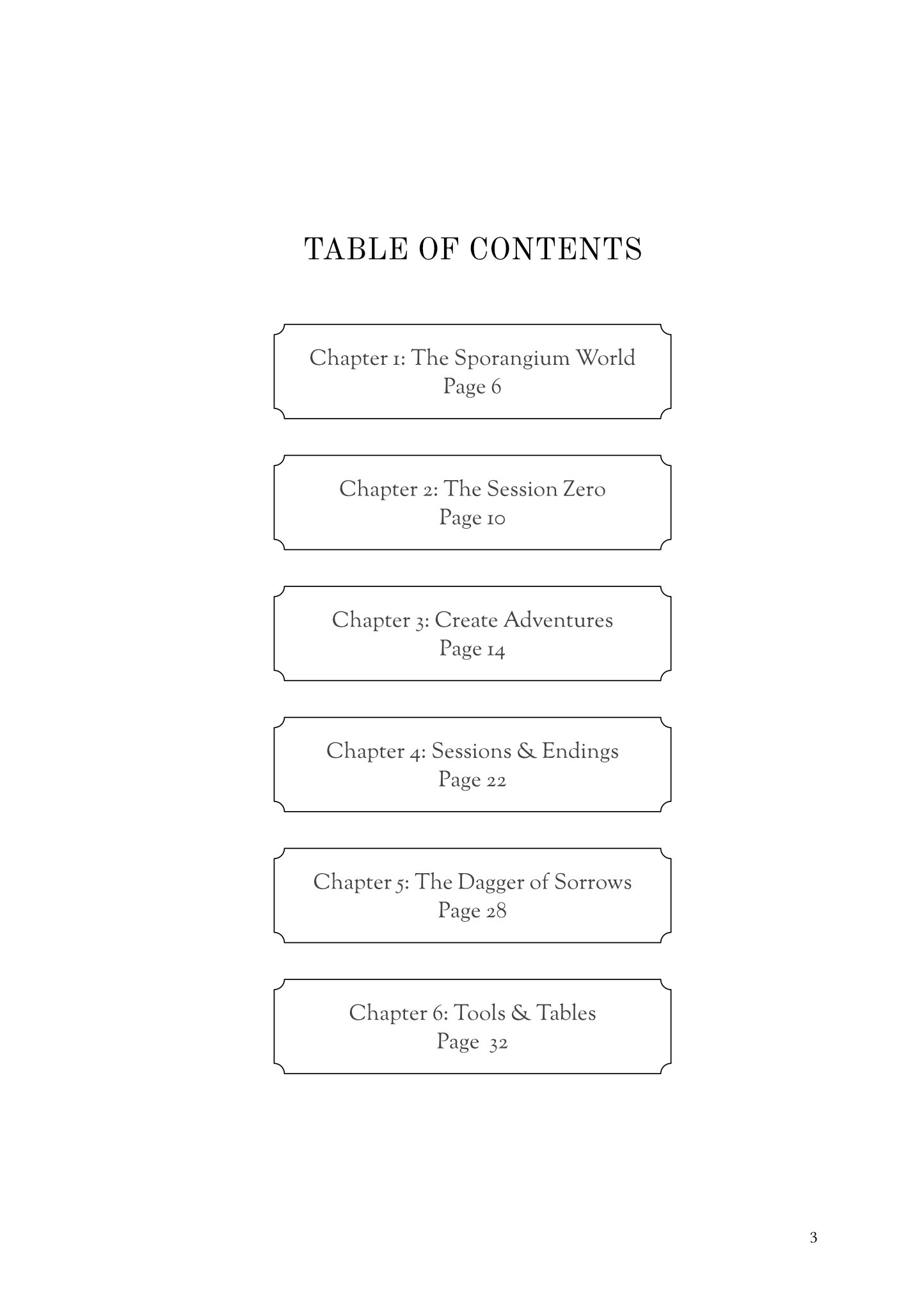 TABLE OF CONTENTS

Chapter 1: The Sporangium World
Page 6

Chapter 2: The Session Zero
Page 10

Chapter 3: Create Adventures
Page 14

Chapter 4: Sessions & Endings
Page 22

Chapter 5: The Dagger of Sorrows
Page 28

Chapter 6: Tools & Tables
Page 32

3